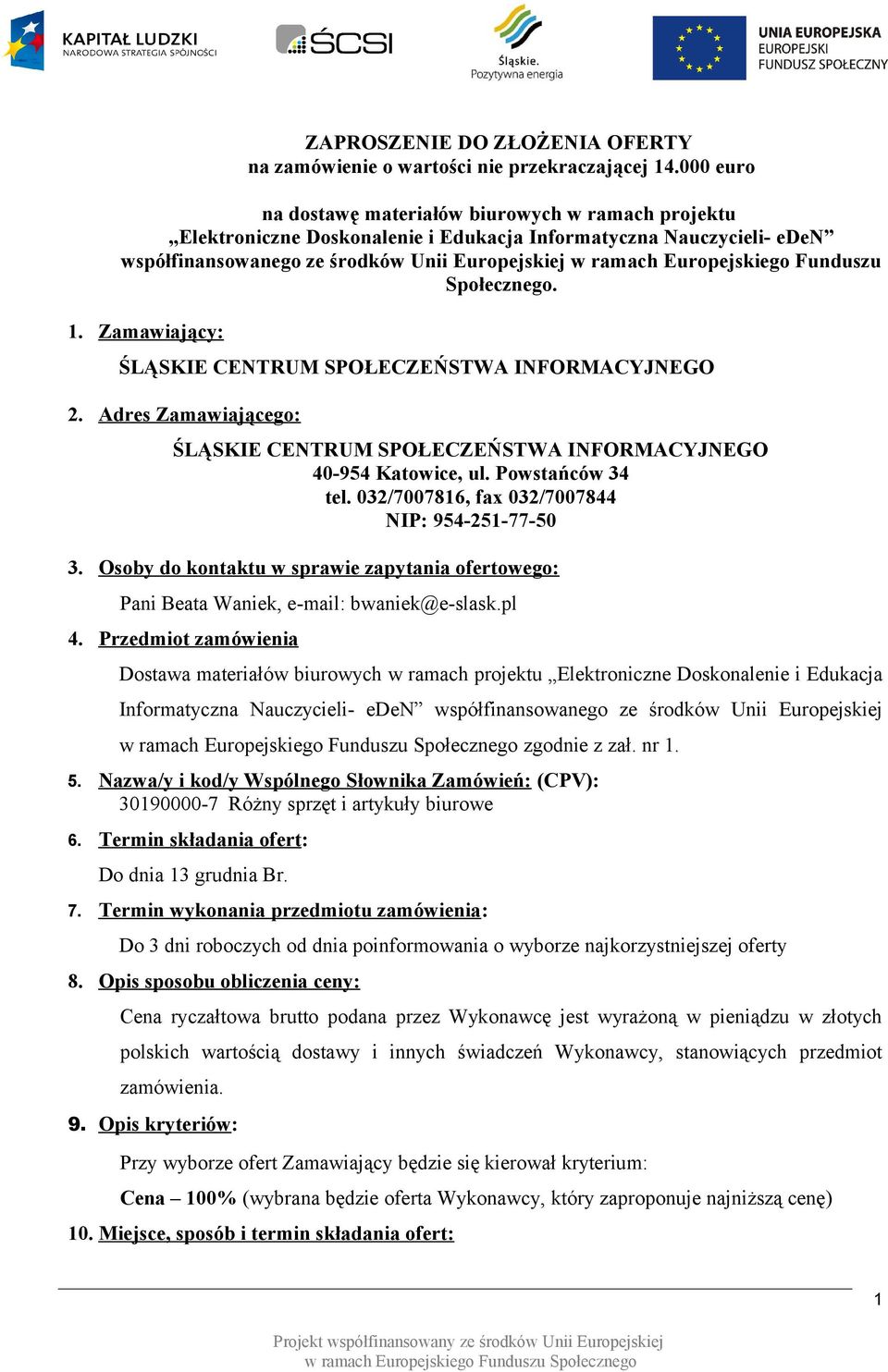 KAPITAŁ LUDZKI
NARODOWA STRATEGIA SPÓJNOŚCI

ŚCSI

Śląskie.
Pozytywna energia

UNIA EUROPEJSKA
EUROPEJSKI
FUNDUSZ SPOŁECZNY

ZAPROSZENIE DO ZŁOŻENIA OFERTY
na zamówienie o wartości nie przekraczającej 14.000 euro

na dostawę materiałów biurowych w ramach projektu
„Elektroniczne Doskonalenie i Edukacja Informatyczna Nauczycieli- eDeN” współfinansowanego ze środków Unii Europejskiej w ramach Europejskiego Funduszu Społecznego.

1. Zamawiający:

ŚLĄSKIE CENTRUM SPOŁECZEŃSTWA INFORMACYJNEGO

2. Adres Zamawiającego:

ŚLĄSKIE CENTRUM SPOŁECZEŃSTWA INFORMACYJNEGO
40-954 Katowice, ul. Powstańców 34
tel. 032/7007816, fax 032/7007844
NIP: 954-251-77-50

3. Osoby do kontaktu w sprawie zapytania ofertowego:

Pani Beata Waniek, e-mail: bwaniek@e-slask.pl

4. Przedmiot zamówienia

Dostawa materiałów biurowych w ramach projektu „Elektroniczne Doskonalenie i Edukacja Informatyczna Nauczycieli- eDeN” współfinansowanego ze środków Unii Europejskiej w ramach Europejskiego Funduszu Społecznego zgodnie z zał. nr 1.

5. Nazwa/y i kod/y Wspólnego Słownika Zamówień: (CPV):
30190000-7 Różny sprzęt i artykuły biurowe

6. Termin składania ofert:

Do dnia 13 grudnia Br.

7. Termin wykonania przedmiotu zamówienia:

Do 3 dni roboczych od dnia poinformowania o wyborze najkorzystniejszej oferty

8. Opis sposobu obliczenia ceny:

Cena ryczałtowa brutto podana przez Wykonawcę jest wyrażoną w pieniądzu w złotych polskich wartością dostawy i innych świadczeń Wykonawcy, stanowiących przedmiot zamówienia.

9. Opis kryteriów:

Przy wyborze ofert Zamawiający będzie się kierował kryterium:

Cena – 100% (wybrana będzie oferta Wykonawcy, który zaproponuje najniższą cenę)

10. Miejsce, sposób i termin składania ofert:

1

Projekt współfinansowany ze środków Unii Europejskiej
w ramach Europejskiego Funduszu Społecznego